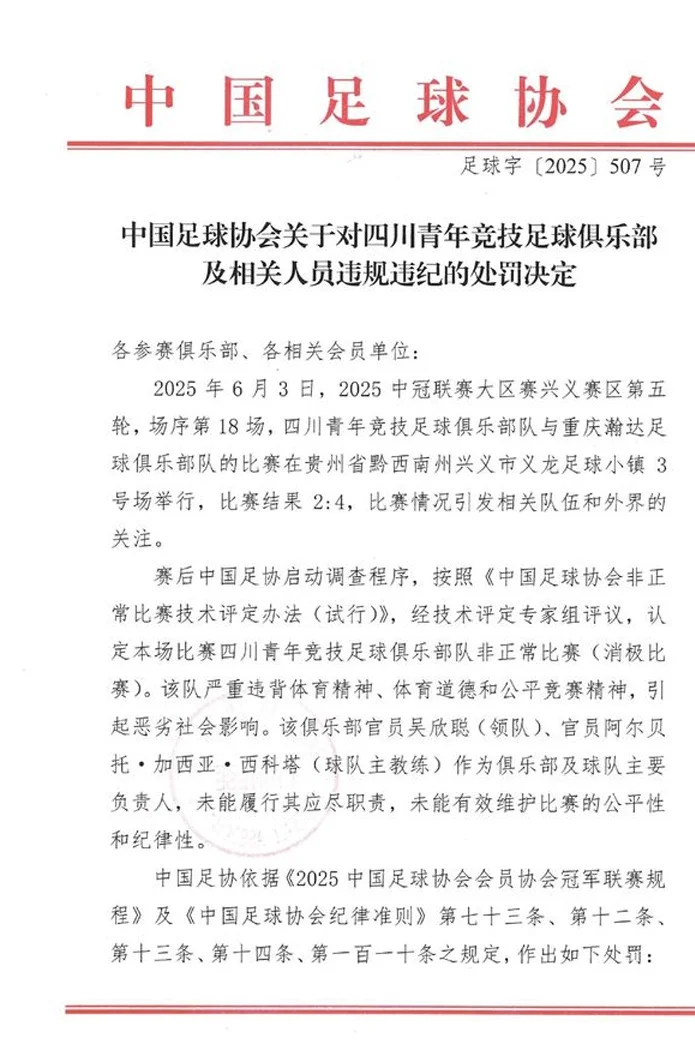 中国足球协会

足球字〔2025〕507号

中国足球协会关于对四川青年竞技足球俱乐部及相关人员违规违纪的处罚决定

各参赛俱乐部、各相关会员单位：

2025年6月3日，2025中冠联赛大区赛兴义赛区第五轮，场序第18场，四川青年竞技足球俱乐部队与重庆瀚达足球俱乐部队的比赛在贵州省黔西南州兴义市义龙足球小镇3号场举行，比赛结果2:4，比赛情况引发相关队伍和外界的关注。

赛后中国足协启动调查程序，按照《中国足球协会非正常比赛技术评定办法（试行）》，经技术评定专家组评议，认定本场比赛四川青年竞技足球俱乐部队非正常比赛（消极比赛）。该队严重违背体育精神、体育道德和公平竞赛精神，引起恶劣社会影响。该俱乐部官员吴欣聪（领队）、官员阿尔贝托·加西亚·西科塔（球队主教练）作为俱乐部及球队主要负责人，未能履行其应尽职责，未能有效维护比赛的公平性和纪律性。

中国足协依据《2025中国足球协会会员协会冠军联赛规程》及《中国足球协会纪律准则》第七十三条、第十二条、第十三条、第十四条、第一百一十条之规定，作出如下处罚：